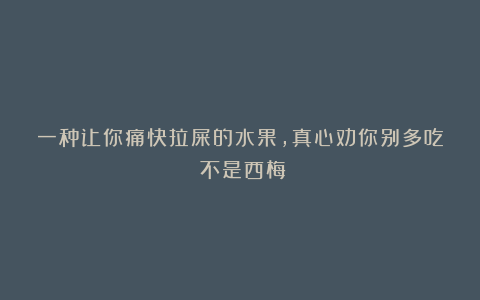 一种让你痛快拉屎的水果，真心劝你别多吃
不是西梅